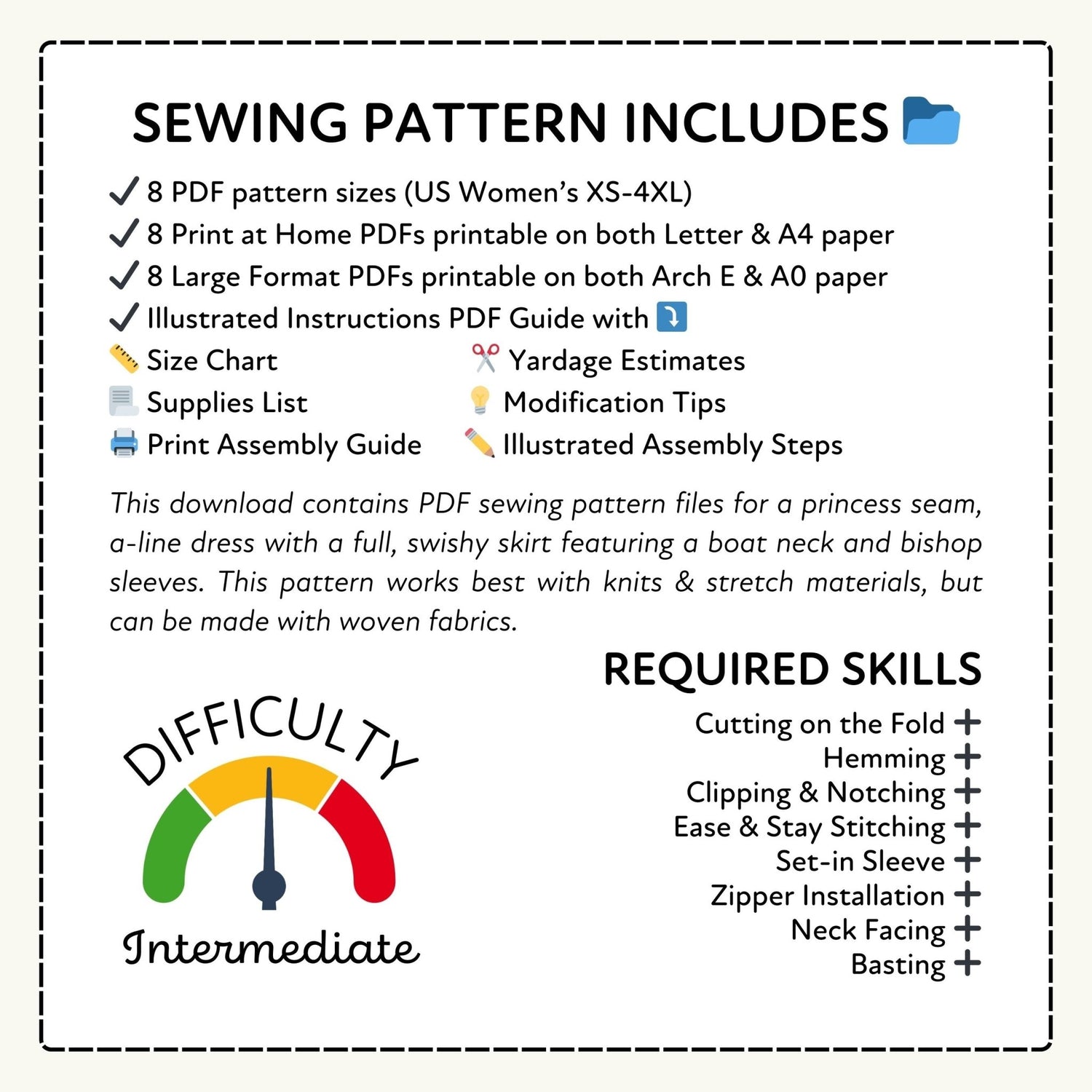 SEWING PATTERN INCLUDES

✓ 8 PDF pattern sizes (US Women's XS-4XL)
✓ 8 Print at Home PDFs printable on both Letter & A4 paper
✓ 8 Large Format PDFs printable on both Arch E & A0 paper
✓ Illustrated Instructions PDF Guide with

Size Chart
Supplies List
Print Assembly Guide

Yardage Estimates
Modification Tips
Illustrated Assembly Steps

This download contains PDF sewing pattern files for a princess seam, a-line dress with a full, swishy skirt featuring a boat neck and bishop sleeves. This pattern works best with knits & stretch materials, but can be made with woven fabrics.

DIFFICULTY
Intermediate

REQUIRED SKILLS
Cutting on the Fold +
Hemming +
Clipping & Notching +
Ease & Stay Stitching +
Set-in Sleeve +
Zipper Installation +
Neck Facing +
Basting +